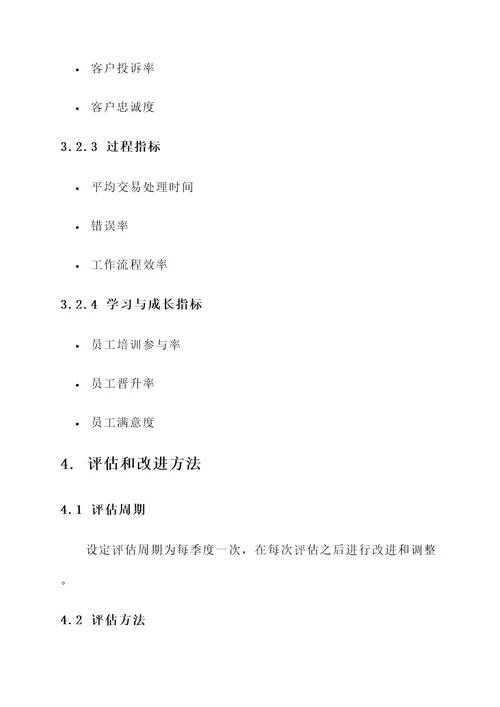 • 客户投诉率

• 客户忠诚度

3.2.3 过程指标

• 平均交易处理时间

• 错误率

• 工作流程效率

3.2.4 学习与成长指标

• 员工培训参与率

• 员工晋升率

• 员工满意度

4. 评估和改进方法

4.1 评估周期

设定评估周期为每季度一次，在每次评估之后进行改进和调整。

4.2 评估方法